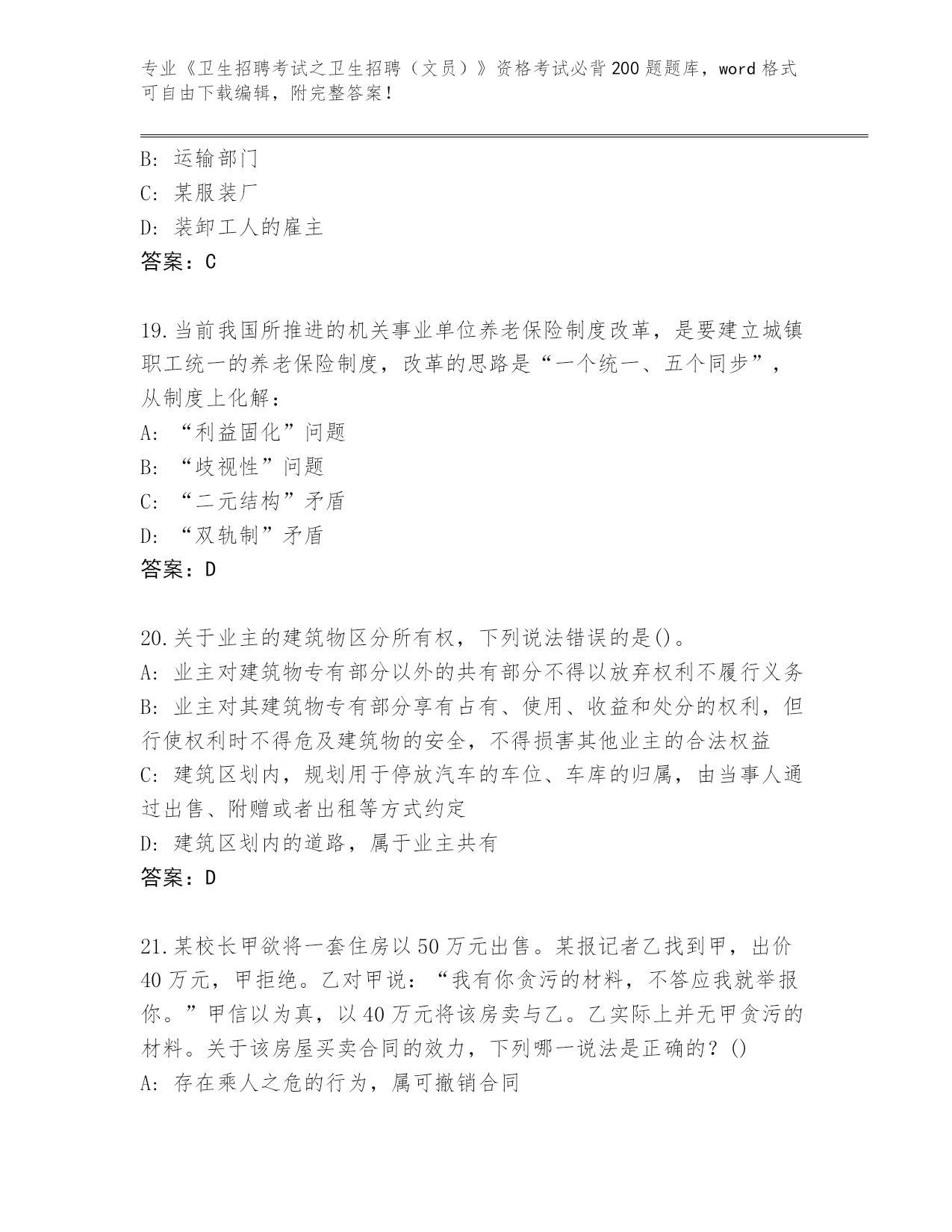 专业《卫生招聘考试之卫生招聘（文员）》资格考试必背200题题库，word格式可自由下载编辑，附完整答案！

B: 运输部门
C: 某服装厂
D: 装卸工人的雇主
答案：C

19.当前我国所推进的机关事业单位养老保险制度改革，是要建立城镇职工统一的养老保险制度，改革的思路是“一个统一、五个同步”，从制度上化解：
A: “利益固化”问题
B: “歧视性”问题
C: “二元结构”矛盾
D: “双轨制”矛盾
答案：D

20.关于业主的建筑物区分所有权，下列说法错误的是()。
A: 业主对建筑物专有部分以外的共有部分不得以放弃权利不履行义务
B: 业主对其建筑物专有部分享有占有、使用、收益和处分的权利，但行使权利时不得危及建筑物的安全，不得损害其他业主的合法权益
C: 建筑区划内，规划用于停放汽车的车位、车库的归属，由当事人通过出售、附赠或者出租等方式约定
D: 建筑区划内的道路，属于业主共有
答案：D

21.某校长甲欲将一套住房以50万元出售。某报记者乙找到甲，出价40万元，甲拒绝。乙对甲说：“我有你贪污的材料，不答应我就举报你。”甲信以为真，以40万元将该房卖与乙。乙实际上并无甲贪污的材料。关于该房屋买卖合同的效力，下列哪一说法是正确的？()
A: 存在乘人之危的行为，属可撤销合同